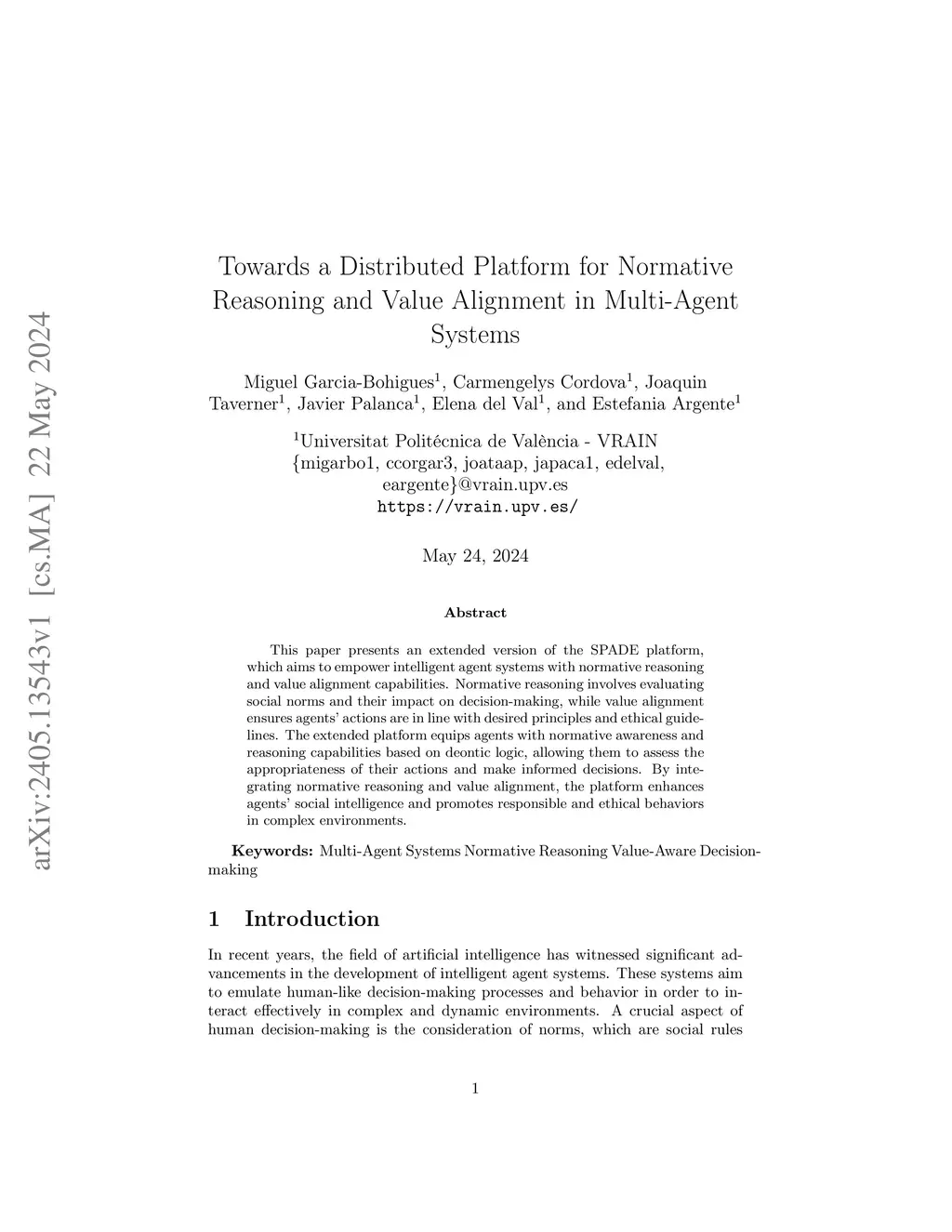 arXiv:2405.13543v1 [cs.MA] 22 May 2024

Towards a Distributed Platform for Normative Reasoning and Value Alignment in Multi-Agent Systems

Miguel Garcia-Bohigues$^1$, Carmengelys Cordova$^1$, Joaquin Taverner$^1$, Javier Palanca$^1$, Elena del Val$^1$, and Estefania Argente$^1$

$^1$Universitat Politécnica de València - VRAIN
{migarbo1, ccorgar3, joataap, japaca1, edelval, eargente}@vrain.upv.es
https://vrain.upv.es/

May 24, 2024

Abstract

This paper presents an extended version of the SPADE platform, which aims to empower intelligent agent systems with normative reasoning and value alignment capabilities. Normative reasoning involves evaluating social norms and their impact on decision-making, while value alignment ensures agents' actions are in line with desired principles and ethical guidelines. The extended platform equips agents with normative awareness and reasoning capabilities based on deontic logic, allowing them to assess the appropriateness of their actions and make informed decisions. By integrating normative reasoning and value alignment, the platform enhances agents' social intelligence and promotes responsible and ethical behaviors in complex environments.

Keywords: Multi-Agent Systems Normative Reasoning Value-Aware Decision-making

1 Introduction

In recent years, the field of artificial intelligence has witnessed significant advancements in the development of intelligent agent systems. These systems aim to emulate human-like decision-making processes and behavior in order to interact effectively in complex and dynamic environments. A crucial aspect of human decision-making is the consideration of norms, which are social rules

1